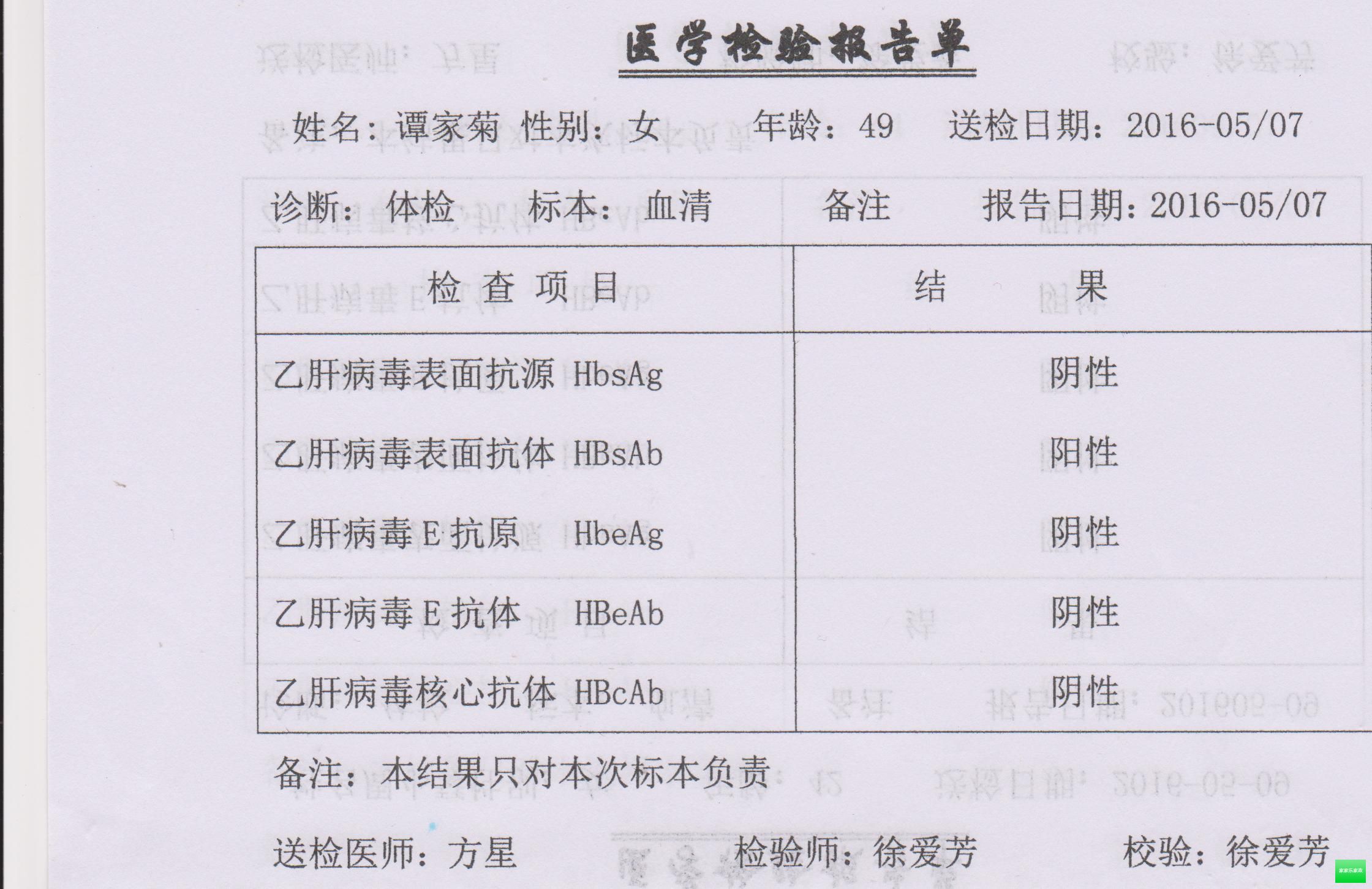 医学检验报告单

姓名：谭家菊 性别：女 年龄：49 送检日期：2016-05/07

诊断：体检 标本：血清 备注 报告日期：2016-05/07

| 检查项目 | 结果 |
|---|---|
| 乙肝病毒表面抗源 HbsAg | 阴性 |
| 乙肝病毒表面抗体 HBsAb | 阳性 |
| 乙肝病毒E抗原 HbeAg | 阴性 |
| 乙肝病毒E抗体 HBeAb | 阴性 |
| 乙肝病毒核心抗体 HBcAb | 阴性 |

备注：本结果只对本次标本负责

送检医师：方星 检验师：徐爱芳 校验：徐爱芳